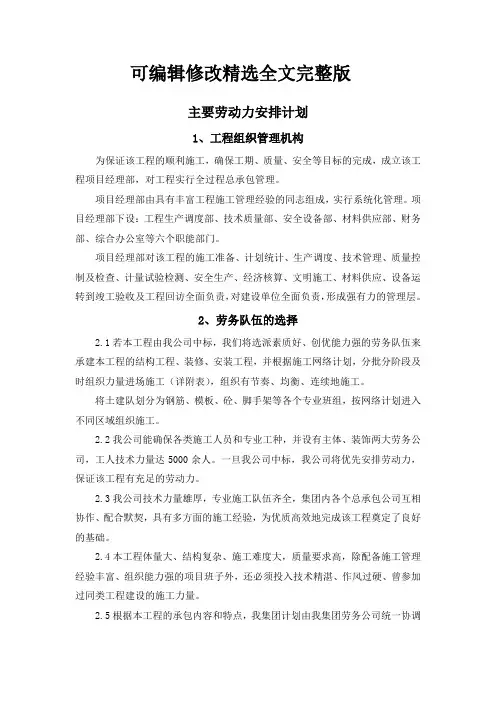 可编辑修改精选全文完整版

主要劳动力安排计划

1、工程组织管理机构

为保证该工程的顺利施工，确保工期、质量、安全等目标的完成，成立该工程项目经理部，对工程实行全过程总承包管理。

项目经理部由具有丰富工程施工管理经验的同志组成，实行系统化管理。项目经理部下设：工程生产调度部、技术质量部、安全设备部、材料供应部、财务部、综合办公室等六个职能部门。

项目经理部对该工程的施工准备、计划统计、生产调度、技术管理、质量控制及检查、计量试验检测、安全生产、经济核算、文明施工、材料供应、设备运转到竣工验收及工程回访全面负责，对建设单位全面负责，形成强有力的管理层。

2、劳务队伍的选择

2.1 若本工程由我公司中标，我们将选派素质好、创优能力强的劳务队伍来承建本工程的结构工程、装修、安装工程，并根据施工网络计划，分批分阶段及时组织力量进场施工（详附表），组织有节奏、均衡、连续地施工。

将土建队划分为钢筋、模板、砼、脚手架等各个专业班组，按网络计划进入不同区域组织施工。

2.2 我公司能确保各类施工人员和专业工种，并设有主体、装饰两大劳务公司，工人技术力量达 5000 余人。一旦我公司中标，我公司将优先安排劳动力，保证该工程有充足的劳动力。

2.3 我公司技术力量雄厚，专业施工队伍齐全，集团内各个总承包公司互相协作、配合默契，具有多方面的施工经验，为优质高效地完成该工程奠定了良好的基础。

2.4 本工程体量大、结构复杂、施工难度大，质量要求高，除配备施工管理经验丰富、组织能力强的项目班子外，还必须投入技术精湛、作风过硬、曾参加过同类工程建设的施工力量。

2.5 根据本工程的承包内容和特点，我集团计划由我集团劳务公司统一协调